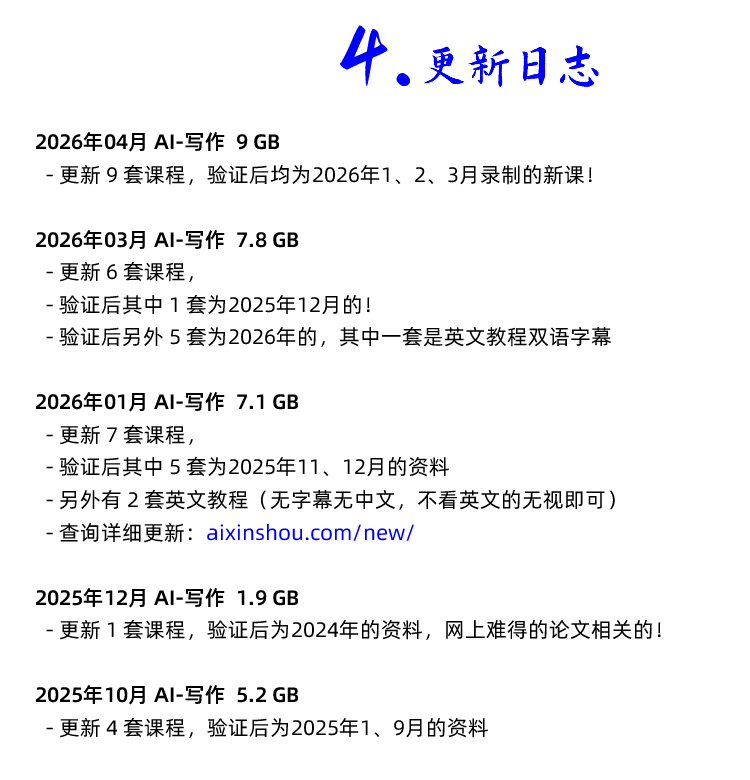 4.更新日志

2026年04月 AI-写作 9 GB
- 更新9套课程，验证后均为2026年1、2、3月录制的新课！

2026年03月 AI-写作 7.8 GB
- 更新6套课程，
- 验证后其中1套为2025年12月的！
- 验证后另外5套为2026年的，其中一套是英文教程双语字幕

2026年01月 AI-写作 7.1 GB
- 更新7套课程，
- 验证后其中5套为2025年11、12月的资料
- 另外有2套英文教程（无字幕无中文，不看英文的无视即可）
- 查询详细更新：aixinshou.com/new/

2025年12月 AI-写作 1.9 GB
- 更新1套课程，验证后为2024年的资料，网上难得的论文相关的！

2025年10月 AI-写作 5.2 GB
- 更新4套课程，验证后为2025年1、9月的资料